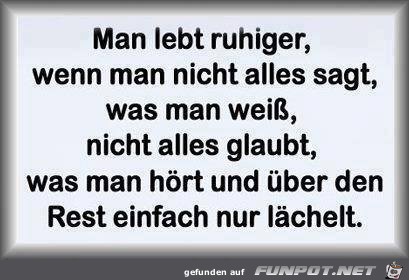 Man lebt ruhiger,
wenn man nicht alles sagt,
was man weiß,
nicht alles glaubt,
was man hört und über den
Rest einfach nur lächelt.

gefunden auf FUNPOT.NET